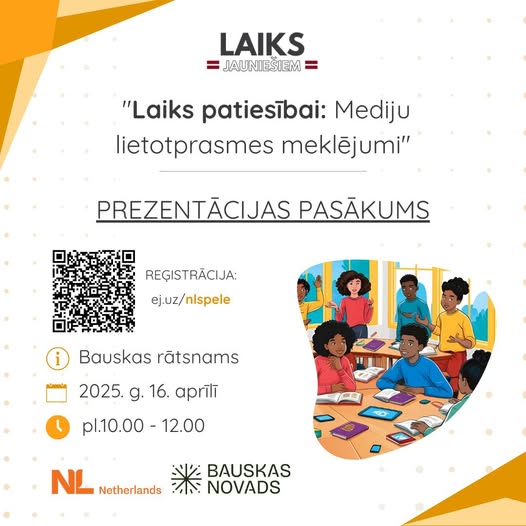 LAIKS
JAUNIEŠIEM

"Laiks patiesībai: Mediju lietotprasmes meklējumi"

PREZENTĀCIJAS PASĀKUMS

REĢISTRĀCIJA:
ej.uz/nlspele

Bauskas rātsnams

2025. g. 16. aprīlī

pl.10.00 - 12.00

NL Netherlands

BAUSKAS NOVADS